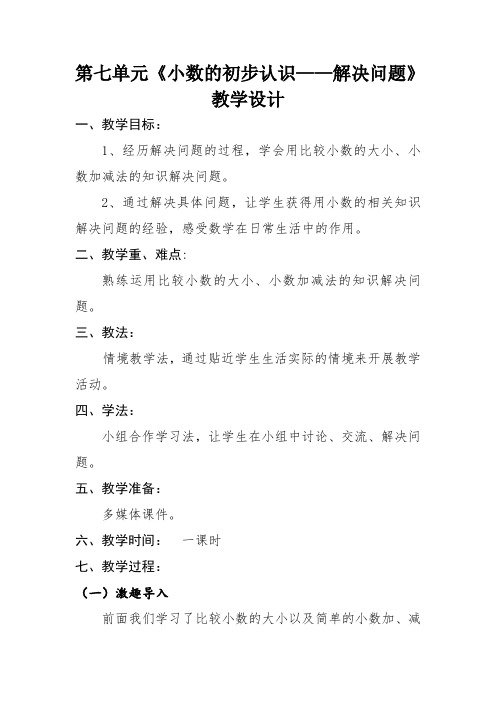 第七单元《小数的初步认识——解决问题》教学设计

一、教学目标：

1、经历解决问题的过程，学会用比较小数的大小、小数加减法的知识解决问题。

2、通过解决具体问题，让学生获得用小数的相关知识解决问题的经验，感受数学在日常生活中的作用。

二、教学重、难点:

熟练运用比较小数的大小、小数加减法的知识解决问题。

三、教法：

情境教学法，通过贴近学生生活实际的情境来开展教学活动。

四、学法：

小组合作学习法，让学生在小组中讨论、交流、解决问题。

五、教学准备：

多媒体课件。

六、教学时间：　一课时

七、教学过程：

（一）激趣导入

前面我们学习了比较小数的大小以及简单的小数加、减